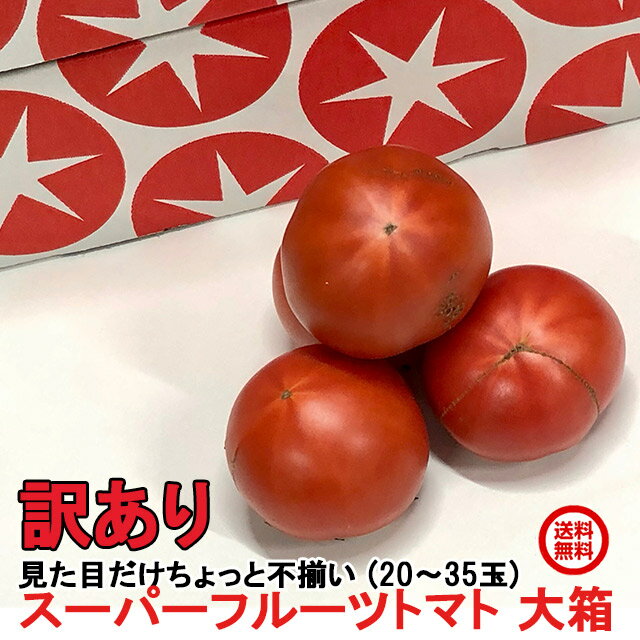 訳あり

送料無料

見た目だけちょっと不揃い（20～35玉）
スーパーフルーツトマト 大箱